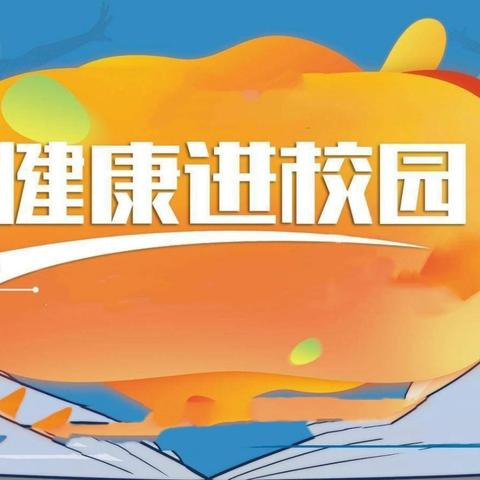 健康进校园